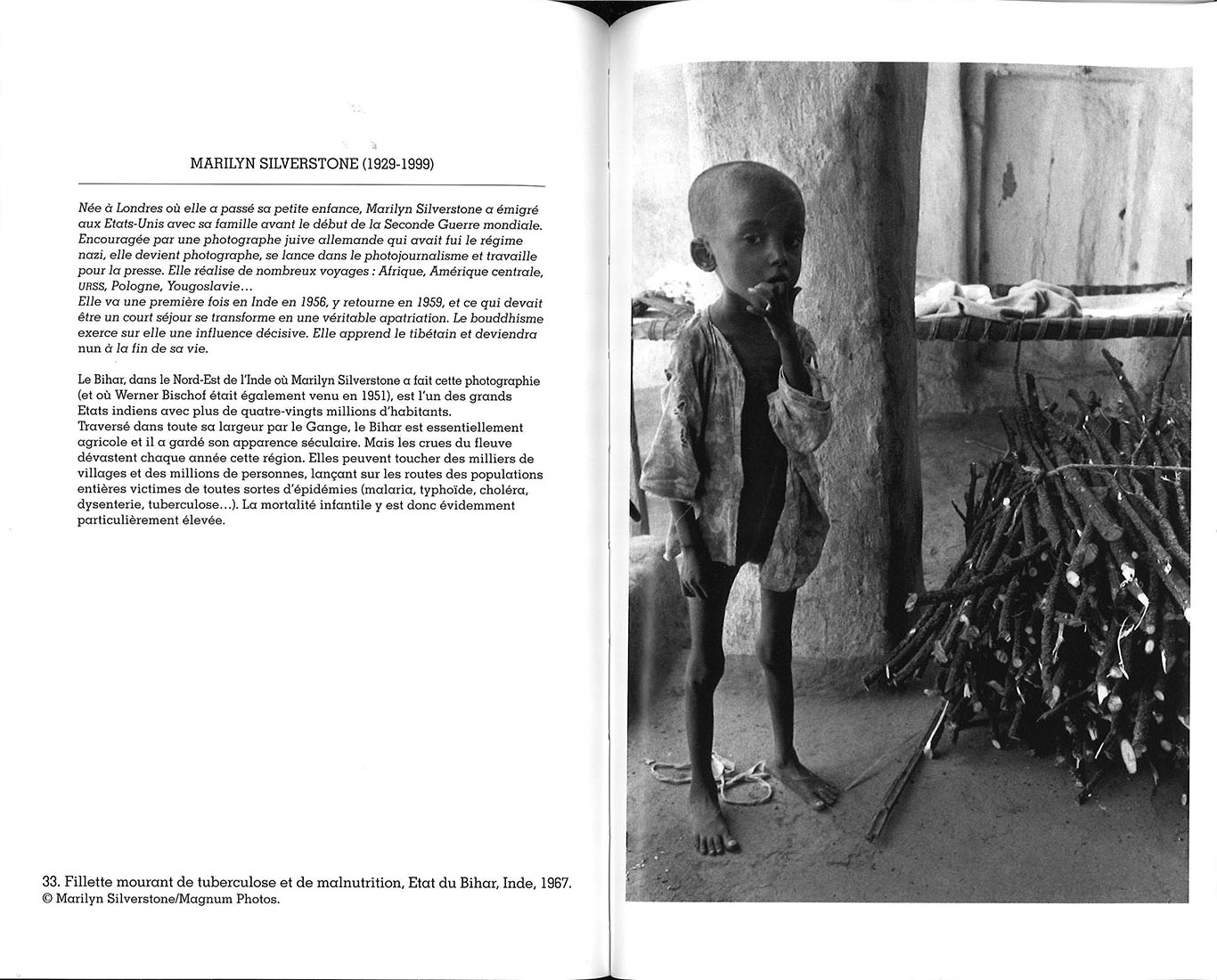 MARILYN SILVERSTONE (1929-1999)

Née à Londres où elle a passé sa petite enfance, Marilyn Silverstone a émigré aux Etats-Unis avec sa famille avant le début de la Seconde Guerre mondiale. Encouragée par une photographe juive allemande qui avait fui le régime nazi, elle devient photographe, se lance dans le photojournalisme et travaille pour la presse. Elle réalise de nombreux voyages : Afrique, Amérique centrale, URSS, Pologne, Yougoslavie…
Elle va une première fois en Inde en 1956, y retourne en 1959, et ce qui devait être un court séjour se transforme en une véritable apatriation. Le bouddhisme exerce sur elle une influence décisive. Elle apprend le tibétain et deviendra nun à la fin de sa vie.

Le Bihar, dans le Nord-Est de l'Inde où Marilyn Silverstone a fait cette photographie (et où Werner Bischof était également venu en 1951), est l'un des grands Etats indiens avec plus de quatre-vingts millions d'habitants.
Traversé dans toute sa largeur par le Gange, le Bihar est essentiellement agricole et il a gardé son apparence séculaire. Mais les crues du fleuve dévastent chaque année cette région. Elles peuvent toucher des milliers de villages et des millions de personnes, lançant sur les routes des populations entières victimes de toutes sortes d'épidémies (malaria, typhoïde, choléra, dysenterie, tuberculose…). La mortalité infantile y est donc évidemment particulièrement élevée.

33. Fillette mourant de tuberculose et de malnutrition, Etat du Bihar, Inde, 1967.
© Marilyn Silverstone/Magnum Photos.